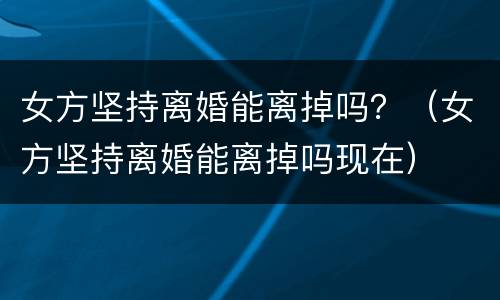 女方坚持离婚能离掉吗？（女方坚持离婚能离掉吗现在）